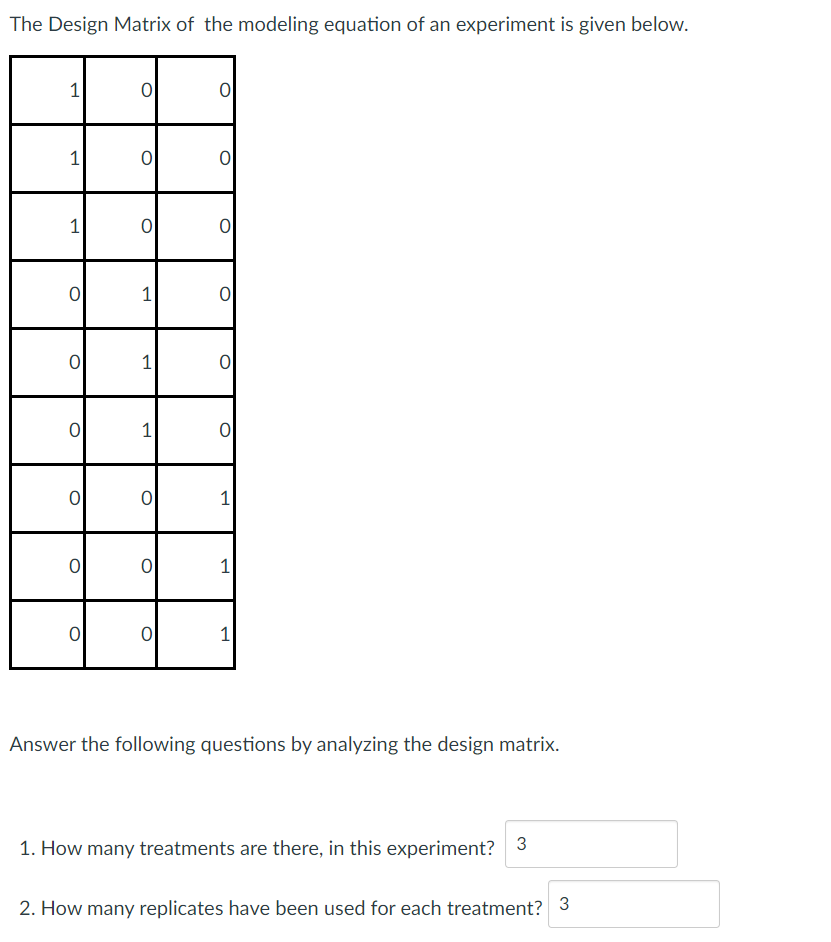 The Design Matrix of the modeling equation of an experiment is given below.

| 1 | 0 | 0 |
|---|---|---|
| 1 | 0 | 0 |
| 1 | 0 | 0 |
| 0 | 1 | 0 |
| 0 | 1 | 0 |
| 0 | 1 | 0 |
| 0 | 0 | 1 |
| 0 | 0 | 1 |
| 0 | 0 | 1 |

Answer the following questions by analyzing the design matrix.

1. How many treatments are there, in this experiment? 3

2. How many replicates have been used for each treatment? 3